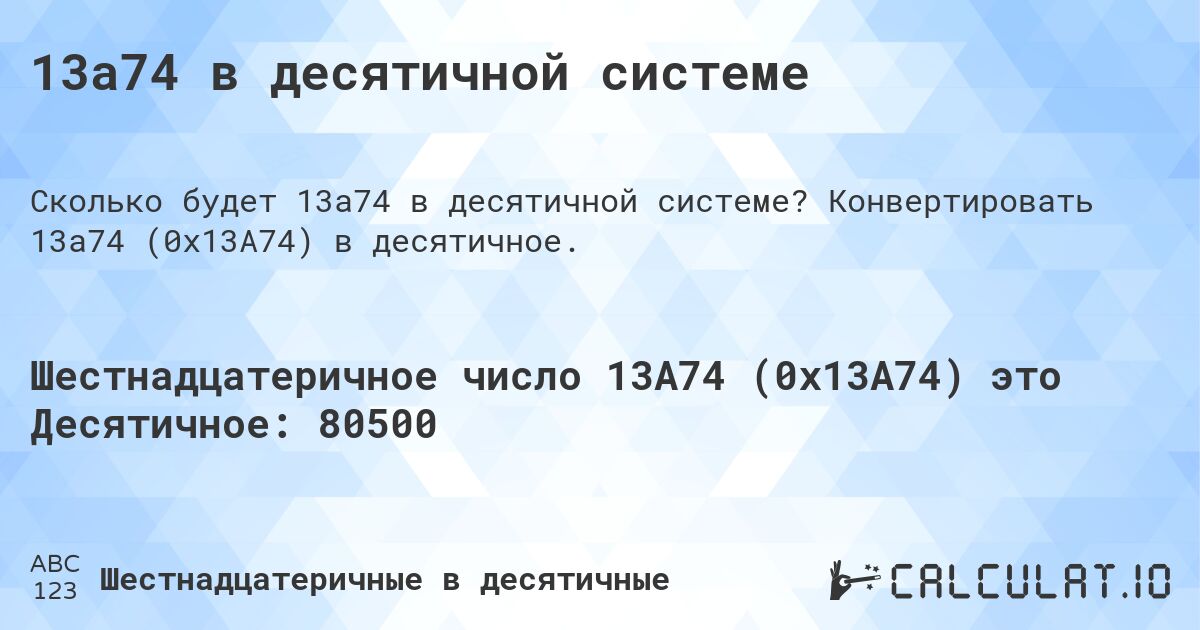 13a74 в десятичной системе

Сколько будет 13a74 в десятичной системе? Конвертировать 13a74 (0x13A74) в десятичное.

Шестнадцатеричное число 13A74 (0x13A74) это Десятичное: 80500

ABC
123
Шестнадцатеричные в десятичные

CALCULAT.IO